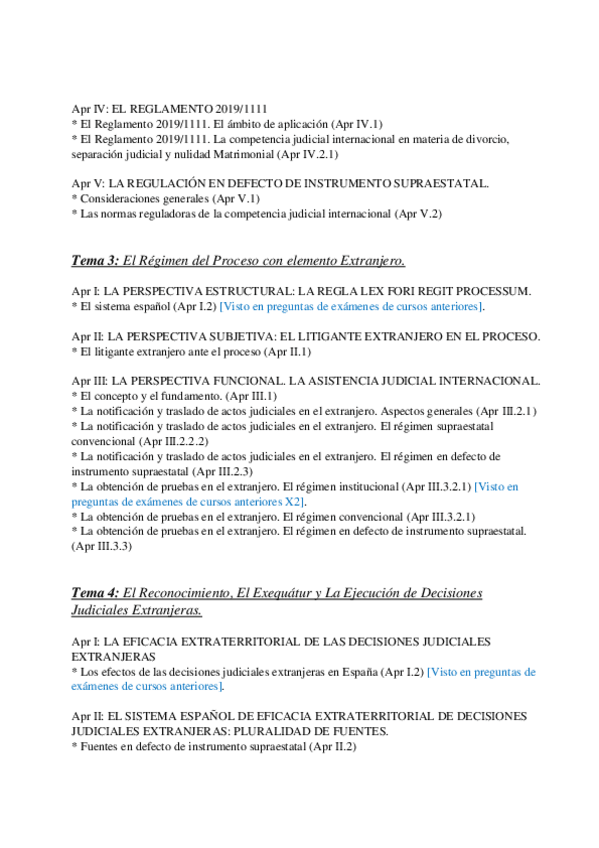 Apr IV: EL REGLAMENTO 2019/1111
* El Reglamento 2019/1111. El ámbito de aplicación (Apr IV.1)
* El Reglamento 2019/1111. La competencia judicial internacional en materia de divorcio, separación judicial y nulidad Matrimonial (Apr IV.2.1)

Apr V: LA REGULACIÓN EN DEFECTO DE INSTRUMENTO SUPRAESTATAL.
* Consideraciones generales (Apr V.1)
* Las normas reguladoras de la competencia judicial internacional (Apr V.2)

Tema 3: El Régimen del Proceso con elemento Extranjero.

Apr I: LA PERSPECTIVA ESTRUCTURAL: LA REGLA LEX FORI REGIT PROCESSUM.
* El sistema español (Apr I.2) [Visto en preguntas de exámenes de cursos anteriores].

Apr II: LA PERSPECTIVA SUBJETIVA: EL LITIGANTE EXTRANJERO EN EL PROCESO.
* El litigante extranjero ante el proceso (Apr II.1)

Apr III: LA PERSPECTIVA FUNCIONAL. LA ASISTENCIA JUDICIAL INTERNACIONAL.
* El concepto y el fundamento. (Apr III.1)
* La notificación y traslado de actos judiciales en el extranjero. Aspectos generales (Apr III.2.1)
* La notificación y traslado de actos judiciales en el extranjero. El régimen supraestatal convencional (Apr III.2.2.2)
* La notificación y traslado de actos judiciales en el extranjero. El régimen en defecto de instrumento supraestatal (Apr III.2.3)
* La obtención de pruebas en el extranjero. El régimen institucional (Apr III.3.2.1) [Visto en preguntas de exámenes de cursos anteriores X2].
* La obtención de pruebas en el extranjero. El régimen convencional (Apr III.3.2.1)
* La obtención de pruebas en el extranjero. El régimen en defecto de instrumento supraestatal. (Apr III.3.3)

Tema 4: El Reconocimiento, El Exequátur y La Ejecución de Decisiones Judiciales Extranjeras.

Apr I: LA EFICACIA EXTRATERRITORIAL DE LAS DECISIONES JUDICIALES EXTRANJERAS
* Los efectos de las decisiones judiciales extranjeras en España (Apr I.2) [Visto en preguntas de exámenes de cursos anteriores].

Apr II: EL SISTEMA ESPAÑOL DE EFICACIA EXTRATERRITORIAL DE DECISIONES JUDICIALES EXTRANJERAS: PLURALIDAD DE FUENTES.
* Fuentes en defecto de instrumento supraestatal (Apr II.2)